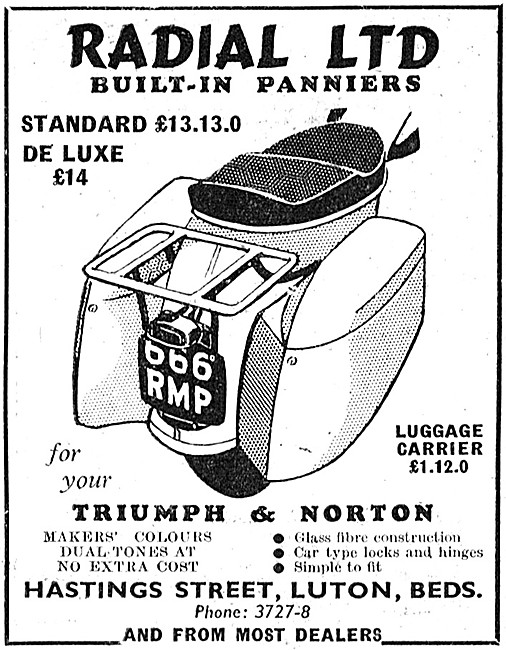 RADIAL LTD
BUILT-IN PANNIERS

STANDARD £13.13.0
DE LUXE
£14

666
RMP

LUGGAGE
CARRIER
£1.12.0

for
your

TRIUMPH & NORTON

MAKERS' COLOURS
DUAL-TONES AT
NO EXTRA COST

● Glass fibre construction
● Car type locks and hinges
● Simple to fit

HASTINGS STREET, LUTON, BEDS.
Phone: 3727-8
AND FROM MOST DEALERS